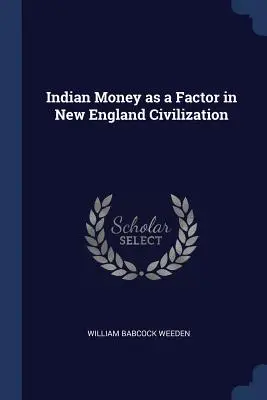 Indian Money as a Factor in New England Civilization

Scholar
SELECT

WILLIAM BABCOCK WEEDEN